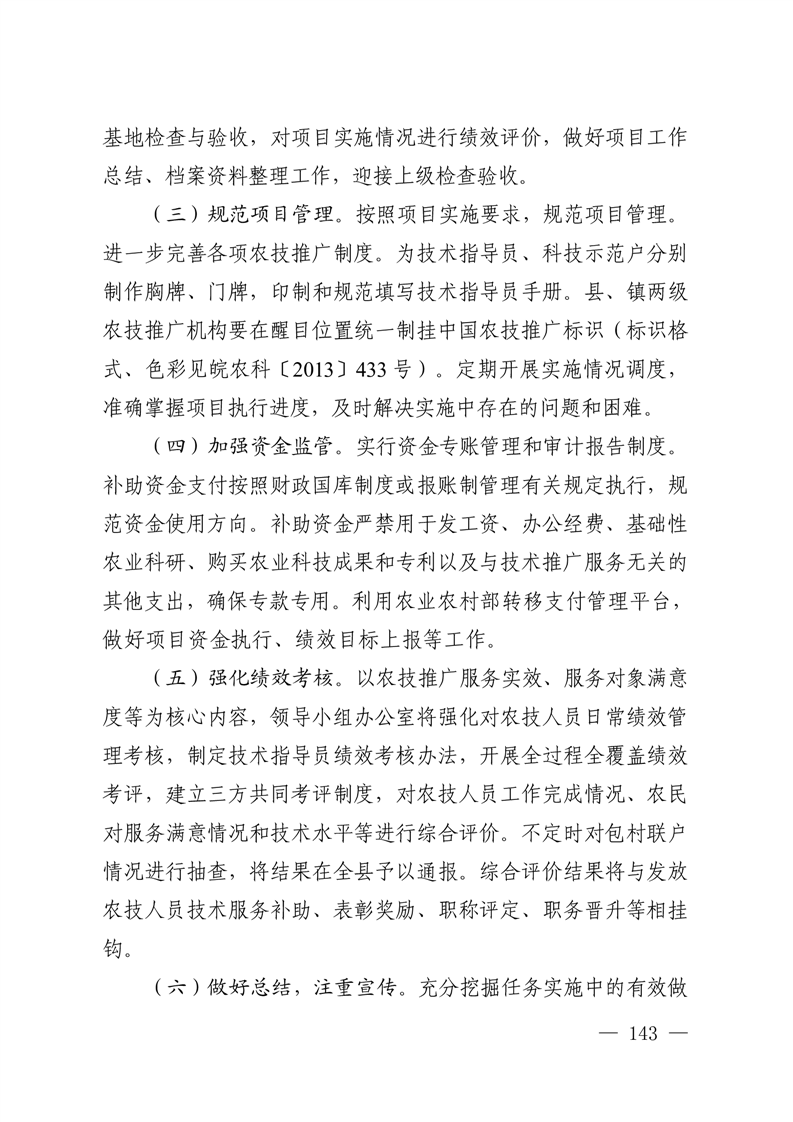 基地检查与验收，对项目实施情况进行绩效评价，做好项目工作总结、档案资料整理工作，迎接上级检查验收。

（三）规范项目管理。按照项目实施要求，规范项目管理。进一步完善各项农技推广制度。为技术指导员、科技示范户分别制作胸牌、门牌，印制和规范填写技术指导员手册。县、镇两级农技推广机构要在醒目位置统一制挂中国农技推广标识（标识格式、色彩见皖农科〔2013〕433号）。定期开展实施情况调度，准确掌握项目执行进度，及时解决实施中存在的问题和困难。

（四）加强资金监管。实行资金专账管理和审计报告制度。补助资金支付按照财政国库制度或报账制管理有关规定执行，规范资金使用方向。补助资金严禁用于发工资、办公经费、基础性农业科研、购买农业科技成果和专利以及与技术推广服务无关的其他支出，确保专款专用。利用农业农村部转移支付管理平台，做好项目资金执行、绩效目标上报等工作。

（五）强化绩效考核。以农技推广服务实效、服务对象满意度等为核心内容，领导小组办公室将强化对农技人员日常绩效管理考核，制定技术指导员绩效考核办法，开展全过程全覆盖绩效考评，建立三方共同考评制度，对农技人员工作完成情况、农民对服务满意情况和技术水平等进行综合评价。不定时对包村联户情况进行抽查，将结果在全县予以通报。综合评价结果将与发放农技人员技术服务补助、表彰奖励、职称评定、职务晋升等相挂钩。

（六）做好总结，注重宣传。充分挖掘任务实施中的有效做

— 143 —